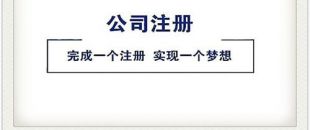 公司注册

完成一个注册 实现一个梦想